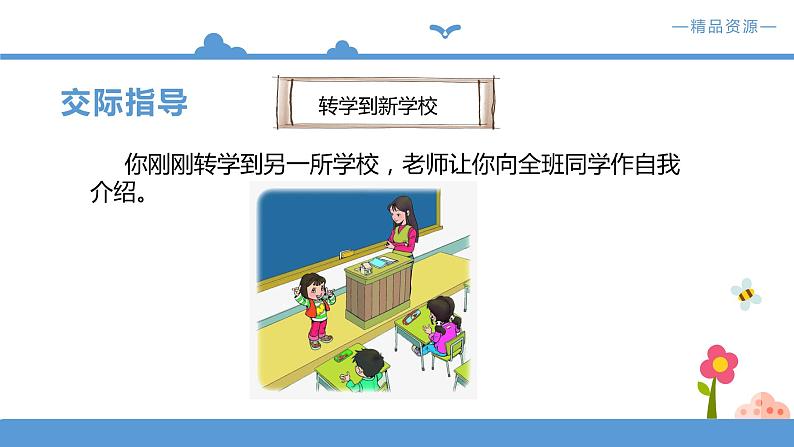 —精品资源—

交际指导

转学到新学校

你刚刚转学到另一所学校，老师让你向全班同学作自我介绍。